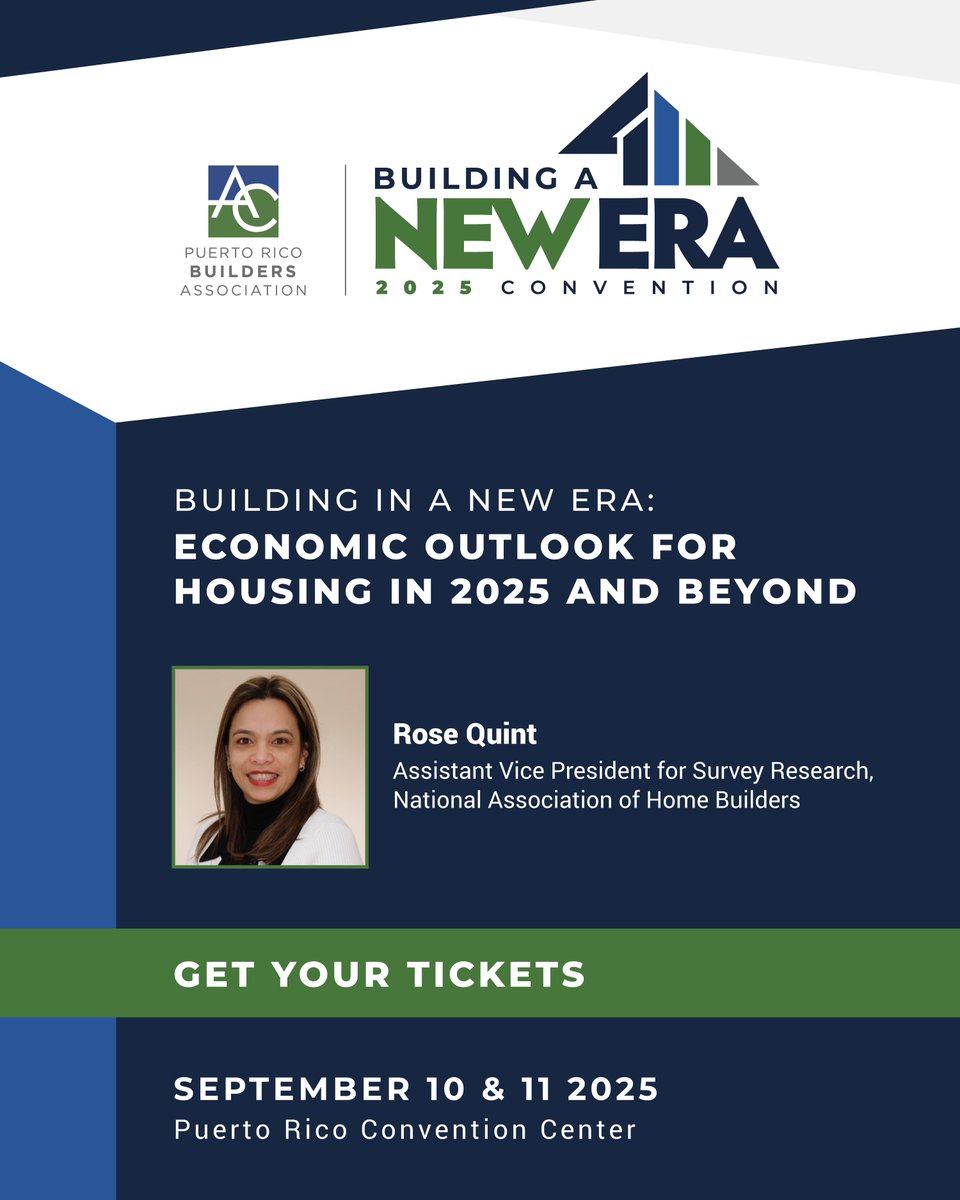 AC
PUERTO RICO
BUILDERS
ASSOCIATION

BUILDING A
NEW ERA
2025 CONVENTION

BUILDING IN A NEW ERA:
ECONOMIC OUTLOOK FOR HOUSING IN 2025 AND BEYOND

Rose Quint
Assistant Vice President for Survey Research, National Association of Home Builders

GET YOUR TICKETS

SEPTEMBER 10 & 11 2025
Puerto Rico Convention Center